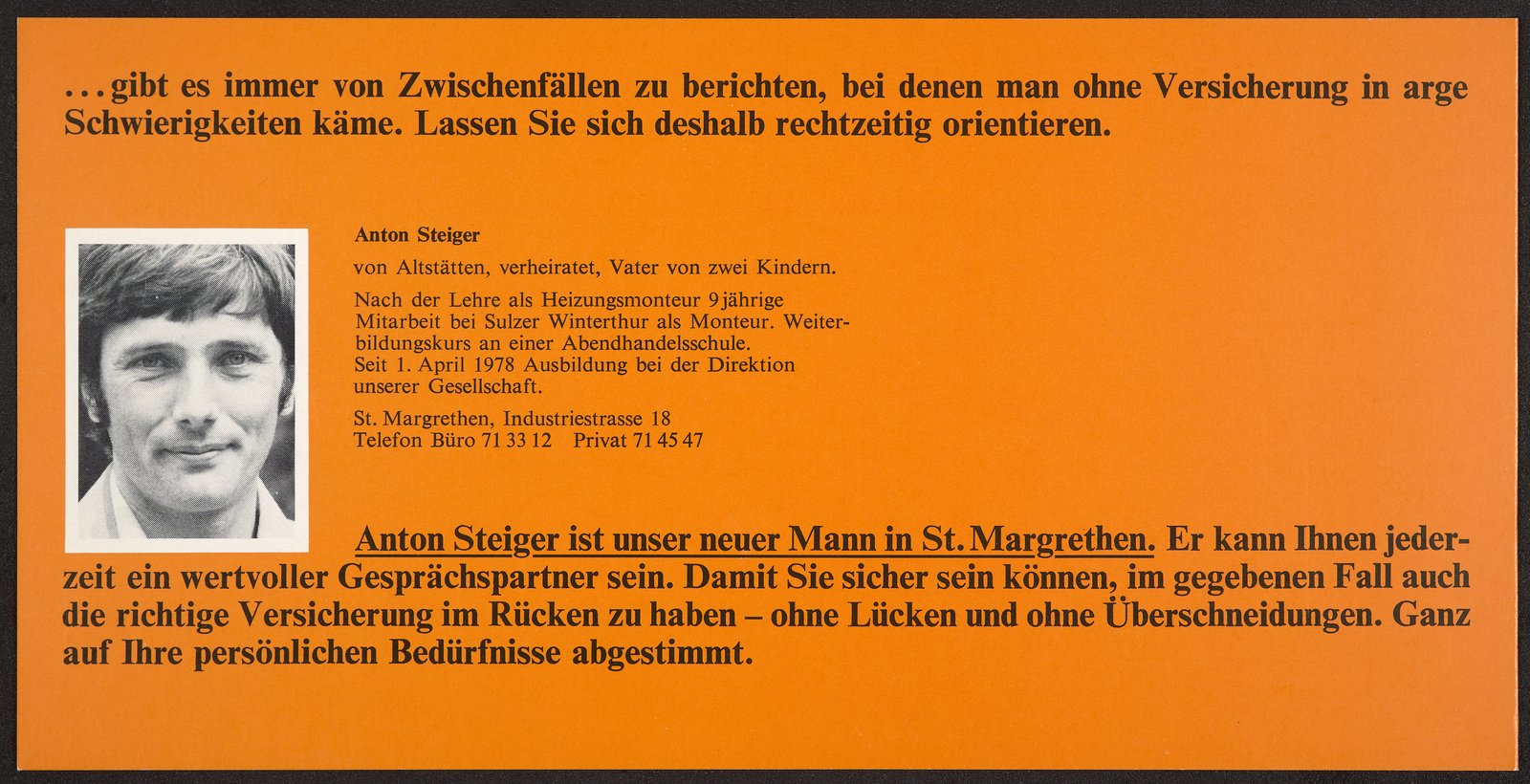 ...gibt es immer von Zwischenfällen zu berichten, bei denen man ohne Versicherung in arge Schwierigkeiten käme. Lassen Sie sich deshalb rechtzeitig orientieren.

Anton Steiger

von Altstätten, verheiratet, Vater von zwei Kindern.

Nach der Lehre als Heizungsmonteur 9jährige Mitarbeit bei Sulzer Winterthur als Monteur. Weiterbildungskurs an einer Abendhandelsschule. Seit 1. April 1978 Ausbildung bei der Direktion unserer Gesellschaft.

St. Margrethen, Industriestrasse 18
Telefon Büro 71 33 12 Privat 71 45 47

Anton Steiger ist unser neuer Mann in St. Margrethen. Er kann Ihnen jederzeit ein wertvoller Gesprächspartner sein. Damit Sie sicher sein können, im gegebenen Fall auch die richtige Versicherung im Rücken zu haben – ohne Lücken und ohne Überschneidungen. Ganz auf Ihre persönlichen Bedürfnisse abgestimmt.